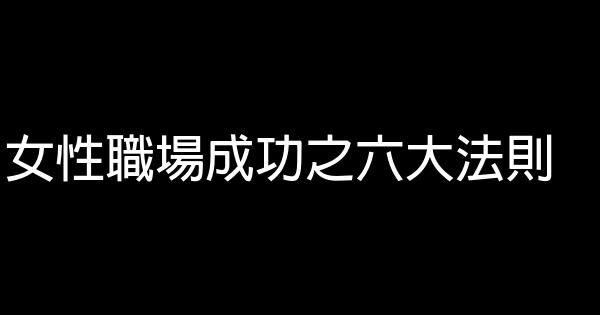 女性職場成功之六大法則